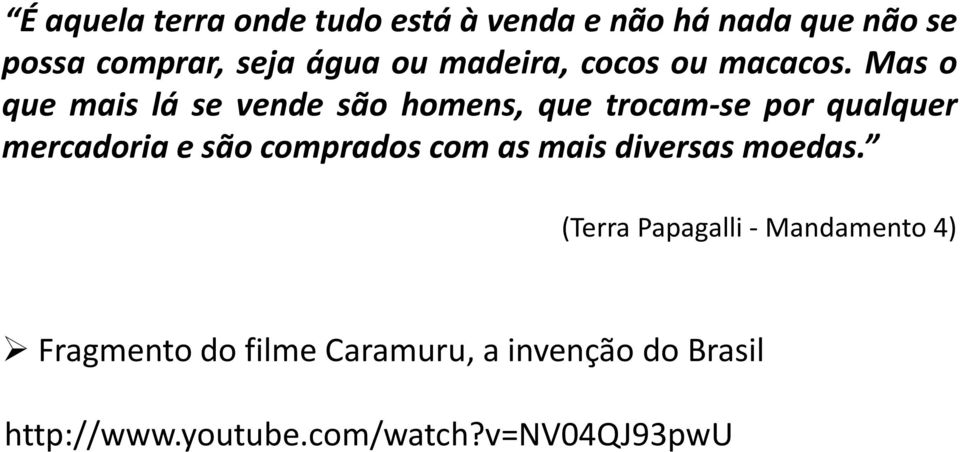 “É aquela terra onde tudo está à venda e não há nada que não se possa comprar, seja água ou madeira, cocos ou macacos. Mas o que mais lá se vende são homens, que trocam-se por qualquer mercadoria e são comprados com as mais diversas moedas.”

(Terra Papagalli - Mandamento 4)

➢ Fragmento do filme Caramuru, a invenção do Brasil

http://www.youtube.com/watch?v=NV04QJ93pwU